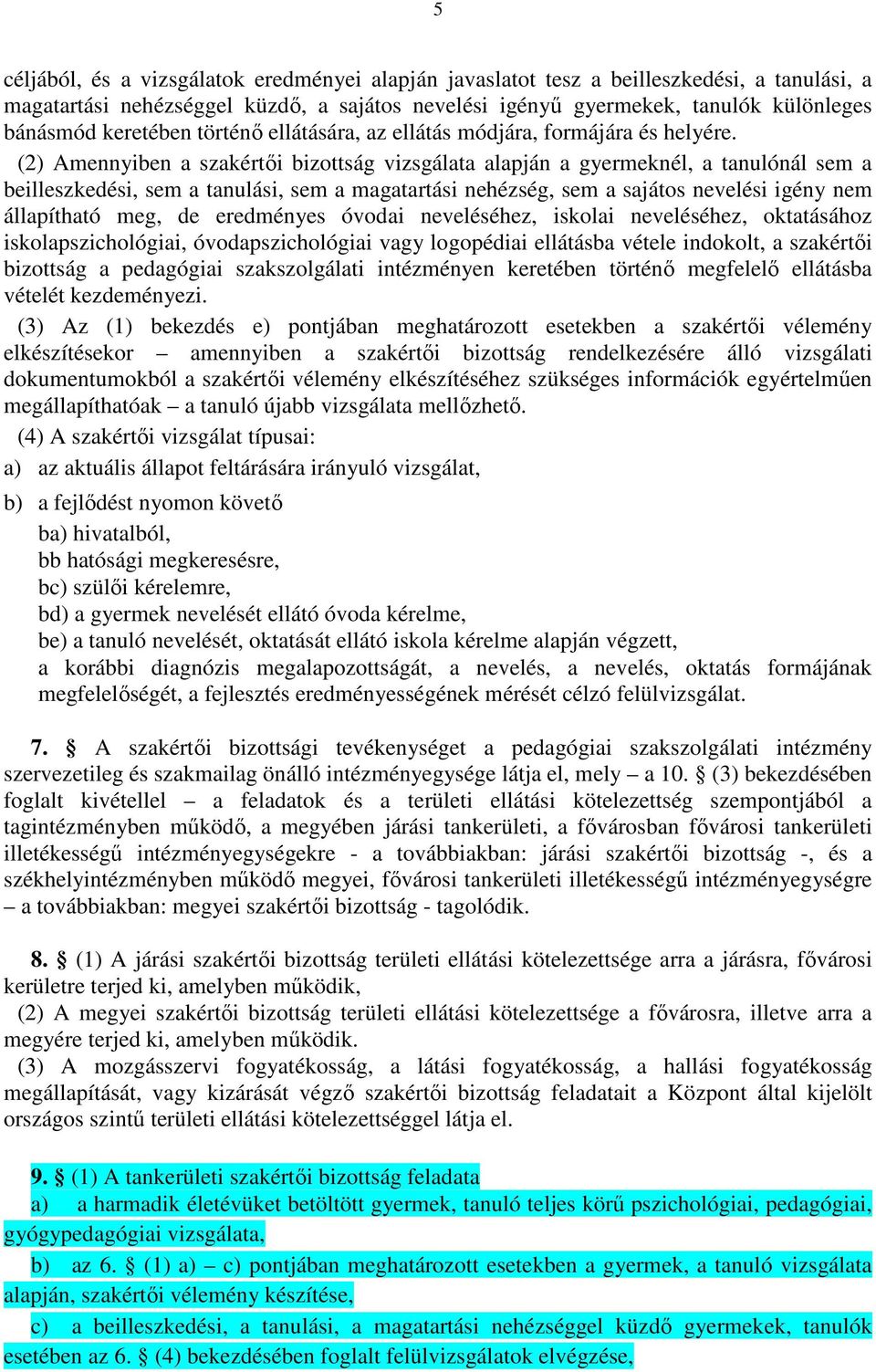 5

céljából, és a vizsgálatok eredményei alapján javaslatot tesz a beilleszkedési, a tanulási, a magatartási nehézséggel küzdő, a sajátos nevelési igényű gyermekek, tanulók különleges bánásmód keretében történő ellátására, az ellátás módjára, formájára és helyére.

(2) Amennyiben a szakértői bizottság vizsgálata alapján a gyermeknél, a tanulónál sem a beilleszkedési, sem a tanulási, sem a magatartási nehézség, sem a sajátos nevelési igény nem állapítható meg, de eredményes óvodai neveléséhez, iskolai neveléséhez, oktatásához iskolapszichológiai, óvodapszichológiai vagy logopédiai ellátásba vétele indokolt, a szakértői bizottság a pedagógiai szakszolgálati intézményen keretében történő megfelelő ellátásba vételét kezdeményezi.

(3) Az (1) bekezdés e) pontjában meghatározott esetekben a szakértői vélemény elkészítésekor – amennyiben a szakértői bizottság rendelkezésére álló vizsgálati dokumentumokból a szakértői vélemény elkészítéséhez szükséges információk egyértelműen megállapíthatóak – a tanuló újabb vizsgálata mellőzhető.

(4) A szakértői vizsgálat típusai:

a) az aktuális állapot feltárására irányuló vizsgálat,

b) a fejlődést nyomon követő

ba) hivatalból,

bb hatósági megkeresésre,

bc) szülői kérelemre,

bd) a gyermek nevelését ellátó óvoda kérelme,

be) a tanuló nevelését, oktatását ellátó iskola kérelme alapján végzett,

a korábbi diagnózis megalapozottságát, a nevelés, a nevelés, oktatás formájának megfelelőségét, a fejlesztés eredményességének mérését célzó felülvizsgálat.

7. § A szakértői bizottsági tevékenységet a pedagógiai szakszolgálati intézmény szervezetileg és szakmailag önálló intézményegysége látja el, mely – a 10. § (3) bekezdésében foglalt kivétellel – a feladatok és a területi ellátási kötelezettség szempontjából a tagintézményben működő, a megyében járási tankerületi, a fővárosban fővárosi tankerületi illetékességű intézményegységekre - a továbbiakban: járási szakértői bizottság -, és a székhelyintézményben működő megyei, fővárosi tankerületi illetékességű intézményegységre – a továbbiakban: megyei szakértői bizottság - tagolódik.

8. § (1) A járási szakértői bizottság területi ellátási kötelezettsége arra a járásra, fővárosi kerületre terjed ki, amelyben működik,

(2) A megyei szakértői bizottság területi ellátási kötelezettsége a fővárosra, illetve arra a megyére terjed ki, amelyben működik.

(3) A mozgásszervi fogyatékosság, a látási fogyatékosság, a hallási fogyatékosság megállapítását, vagy kizárását végző szakértői bizottság feladatait a Központ által kijelölt országos szintű területi ellátási kötelezettséggel látja el.

9. § (1) A tankerületi szakértői bizottság feladata

a) a harmadik életévüket betöltött gyermek, tanuló teljes körű pszichológiai, pedagógiai, gyógypedagógiai vizsgálata,

b) az 6. § (1) a) – c) pontjában meghatározott esetekben a gyermek, a tanuló vizsgálata alapján, szakértői vélemény készítése,

c) a beilleszkedési, a tanulási, a magatartási nehézséggel küzdő gyermekek, tanulók esetében az 6. § (4) bekezdésében foglalt felülvizsgálatok elvégzése,